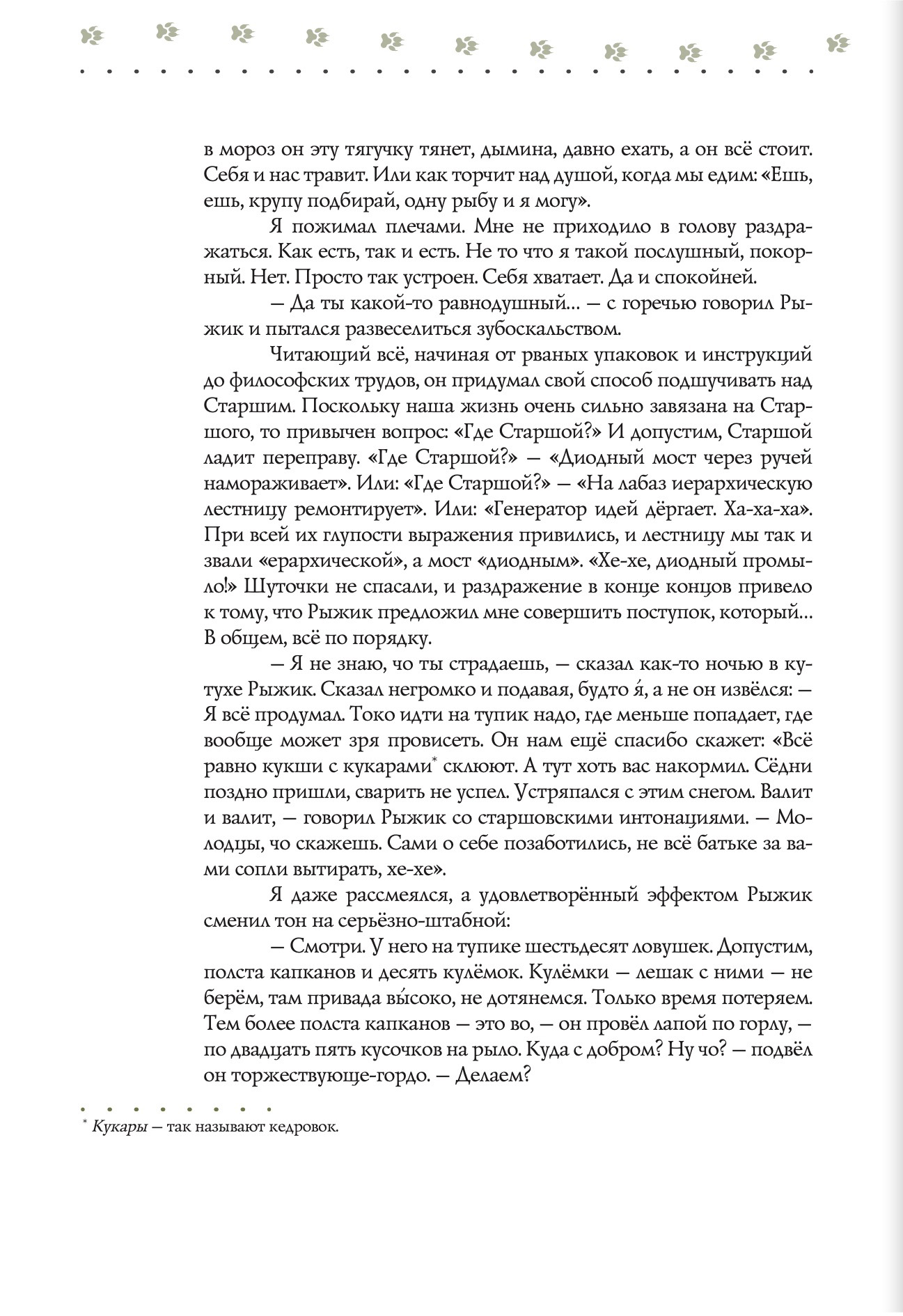 в мороз он эту тягучку тянет, дымина, давно ехать, а он всё стоит. Себя и нас травит. Или как торчит над душой, когда мы едим: «Ешь, ешь, крупу подбирай, одну рыбу и я могу».

Я пожимал плечами. Мне не приходило в голову раздражаться. Как есть, так и есть. Не то что я такой послушный, покорный. Нет. Просто так устроен. Себя хватает. Да и спокойней.

— Да ты какой-то равнодушный... — с горечью говорил Рыжик и пытался развеселиться зубоскальством.

Читающий всё, начиная от рваных упаковок и инструкций до философских трудов, он придумал свой способ подшучивать над Старшим. Поскольку наша жизнь очень сильно завязана на Старшого, то привычен вопрос: «Где Старшой?» И допустим, Старшой ладит переправу. «Где Старшой?» — «Диодный мост через ручей намораживает». Или: «Где Старшой?» — «На лабаз иерархическую лестницу ремонтирует». Или: «Генератор идей дёргает. Ха-ха-ха». При всей их глупости выражения привились, и лестницу мы так и звали «ерархической», а мост «диодным». «Хе-хе, диодный промыло!» Шуточки не спасали, и раздражение в конце концов привело к тому, что Рыжик предложил мне совершить поступок, который... В общем, всё по порядку.

— Я не знаю, чо ты страдаешь, — сказал как-то ночью в кутухе Рыжик. Сказал негромко и подавая, будто я́, а не он извёлся: — Я всё продумал. Токо идти на тупик надо, где меньше попадает, где вообще может зря провисеть. Он нам ещё спасибо скажет: «Всё равно кукши с кукарами* склюют. А тут хоть вас накормил. Сёдни поздно пришли, сварить не успел. Устряпался с этим снегом. Валит и валит, — говорил Рыжик со старшовскими интонациями. — Молодцы, чо скажешь. Сами о себе позаботились, не всё батьке за вами сопли вытирать, хе-хе».

Я даже рассмеялся, а удовлетворённый эффектом Рыжик сменил тон на серьёзно-штабной:

— Смотри. У него на тупике шестьдесят ловушек. Допустим, полста капканов и десять кулёмок. Кулёмки — лешак с ними — не берём, там привада вы́соко, не дотянемся. Только время потеряем. Тем более полста капканов — это во, — он провёл лапой по горлу, — по двадцать пять кусочков на рыло. Куда с добром? Ну чо? — подвёл он торжествующе-гордо. — Делаем?

* Кукары — так называют кедровок.